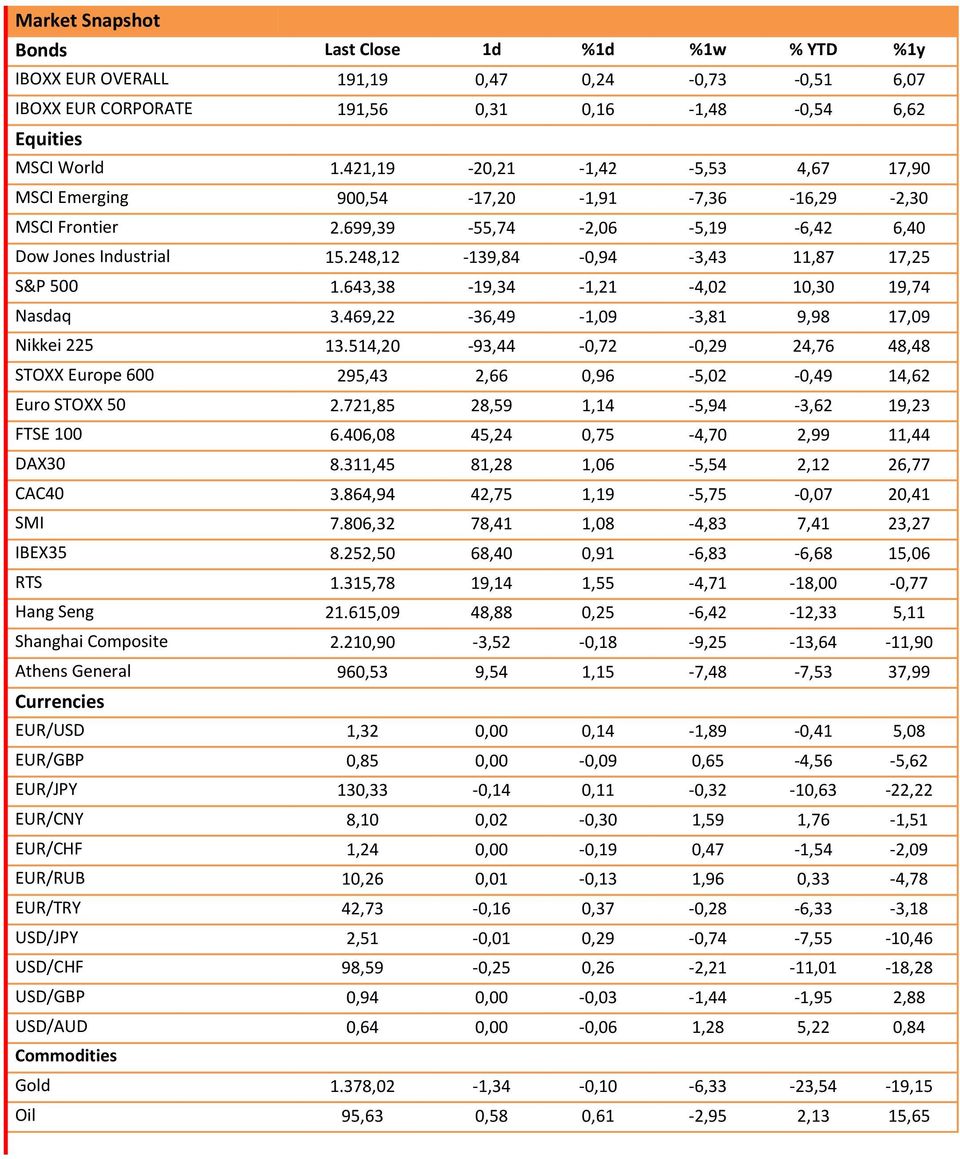 Market Snapshot

| Bonds | Last Close | 1d | %1d | %1w | % YTD | %1y |
|---|---|---|---|---|---|---|
| IBOXX EUR OVERALL | 191,19 | 0,47 | 0,24 | -0,73 | -0,51 | 6,07 |
| IBOXX EUR CORPORATE | 191,56 | 0,31 | 0,16 | -1,48 | -0,54 | 6,62 |
| Equities | | | | | | |
| MSCI World | 1.421,19 | -20,21 | -1,42 | -5,53 | 4,67 | 17,90 |
| MSCI Emerging | 900,54 | -17,20 | -1,91 | -7,36 | -16,29 | -2,30 |
| MSCI Frontier | 2.699,39 | -55,74 | -2,06 | -5,19 | -6,42 | 6,40 |
| Dow Jones Industrial | 15.248,12 | -139,84 | -0,94 | -3,43 | 11,87 | 17,25 |
| S&P 500 | 1.643,38 | -19,34 | -1,21 | -4,02 | 10,30 | 19,74 |
| Nasdaq | 3.469,22 | -36,49 | -1,09 | -3,81 | 9,98 | 17,09 |
| Nikkei 225 | 13.514,20 | -93,44 | -0,72 | -0,29 | 24,76 | 48,48 |
| STOXX Europe 600 | 295,43 | 2,66 | 0,96 | -5,02 | -0,49 | 14,62 |
| Euro STOXX 50 | 2.721,85 | 28,59 | 1,14 | -5,94 | -3,62 | 19,23 |
| FTSE 100 | 6.406,08 | 45,24 | 0,75 | -4,70 | 2,99 | 11,44 |
| DAX30 | 8.311,45 | 81,28 | 1,06 | -5,54 | 2,12 | 26,77 |
| CAC40 | 3.864,94 | 42,75 | 1,19 | -5,75 | -0,07 | 20,41 |
| SMI | 7.806,32 | 78,41 | 1,08 | -4,83 | 7,41 | 23,27 |
| IBEX35 | 8.252,50 | 68,40 | 0,91 | -6,83 | -6,68 | 15,06 |
| RTS | 1.315,78 | 19,14 | 1,55 | -4,71 | -18,00 | -0,77 |
| Hang Seng | 21.615,09 | 48,88 | 0,25 | -6,42 | -12,33 | 5,11 |
| Shanghai Composite | 2.210,90 | -3,52 | -0,18 | -9,25 | -13,64 | -11,90 |
| Athens General | 960,53 | 9,54 | 1,15 | -7,48 | -7,53 | 37,99 |
| Currencies | | | | | | |
| EUR/USD | 1,32 | 0,00 | 0,14 | -1,89 | -0,41 | 5,08 |
| EUR/GBP | 0,85 | 0,00 | -0,09 | 0,65 | -4,56 | -5,62 |
| EUR/JPY | 130,33 | -0,14 | 0,11 | -0,32 | -10,63 | -22,22 |
| EUR/CNY | 8,10 | 0,02 | -0,30 | 1,59 | 1,76 | -1,51 |
| EUR/CHF | 1,24 | 0,00 | -0,19 | 0,47 | -1,54 | -2,09 |
| EUR/RUB | 10,26 | 0,01 | -0,13 | 1,96 | 0,33 | -4,78 |
| EUR/TRY | 42,73 | -0,16 | 0,37 | -0,28 | -6,33 | -3,18 |
| USD/JPY | 2,51 | -0,01 | 0,29 | -0,74 | -7,55 | -10,46 |
| USD/CHF | 98,59 | -0,25 | 0,26 | -2,21 | -11,01 | -18,28 |
| USD/GBP | 0,94 | 0,00 | -0,03 | -1,44 | -1,95 | 2,88 |
| USD/AUD | 0,64 | 0,00 | -0,06 | 1,28 | 5,22 | 0,84 |
| Commodities | | | | | | |
| Gold | 1.378,02 | -1,34 | -0,10 | -6,33 | -23,54 | -19,15 |
| Oil | 95,63 | 0,58 | 0,61 | -2,95 | 2,13 | 15,65 |